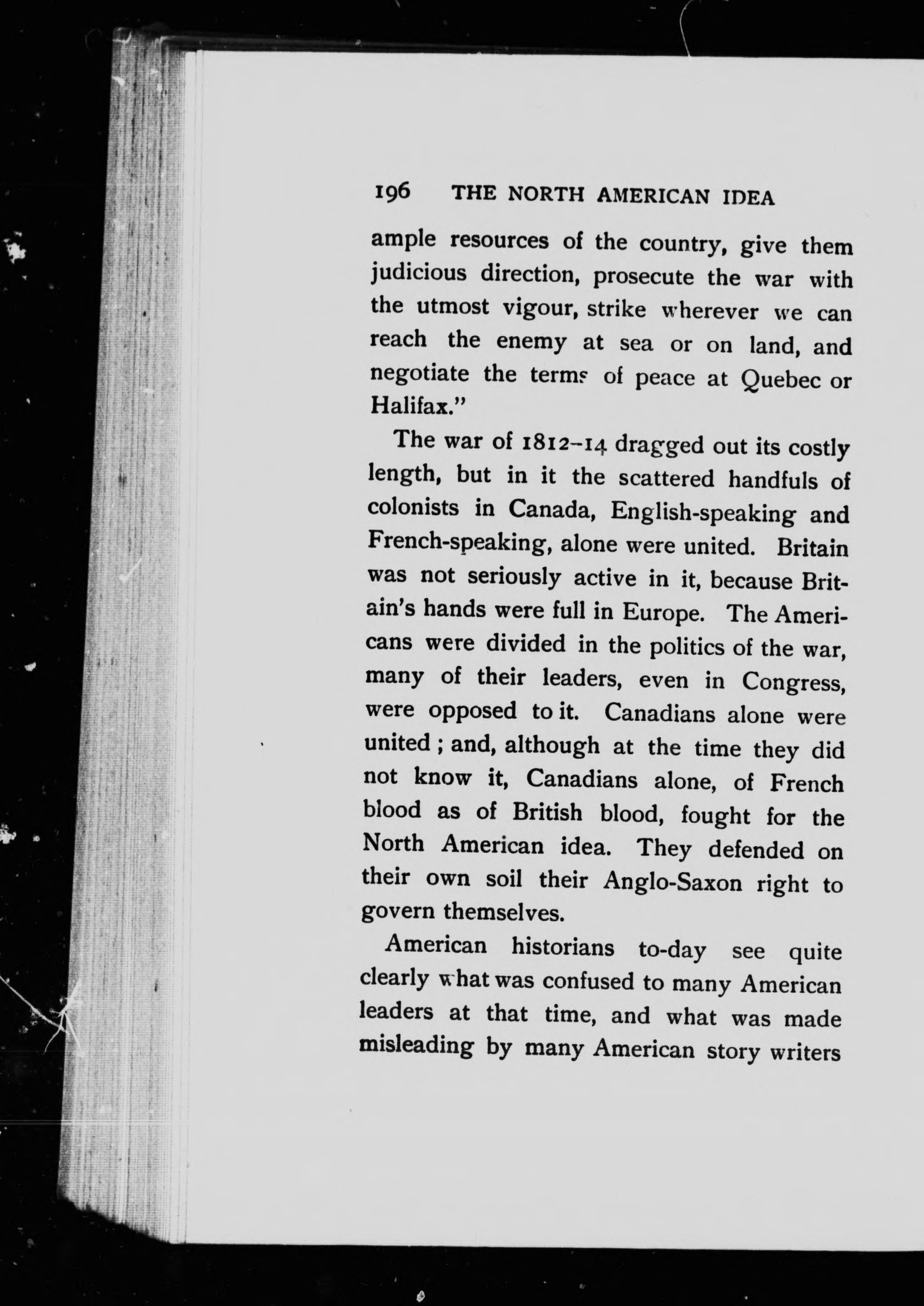 196 THE NORTH AMERICAN IDEA

ample resources of the country, give them judicious direction, prosecute the war with the utmost vigour, strike wherever we can reach the enemy at sea or on land, and negotiate the terms of peace at Quebec or Halifax."

The war of 1812–14 dragged out its costly length, but in it the scattered handfuls of colonists in Canada, English-speaking and French-speaking, alone were united. Britain was not seriously active in it, because Britain's hands were full in Europe. The Americans were divided in the politics of the war, many of their leaders, even in Congress, were opposed to it. Canadians alone were united; and, although at the time they did not know it, Canadians alone, of French blood as of British blood, fought for the North American idea. They defended on their own soil their Anglo-Saxon right to govern themselves.

American historians to-day see quite clearly what was confused to many American leaders at that time, and what was made misleading by many American story writers